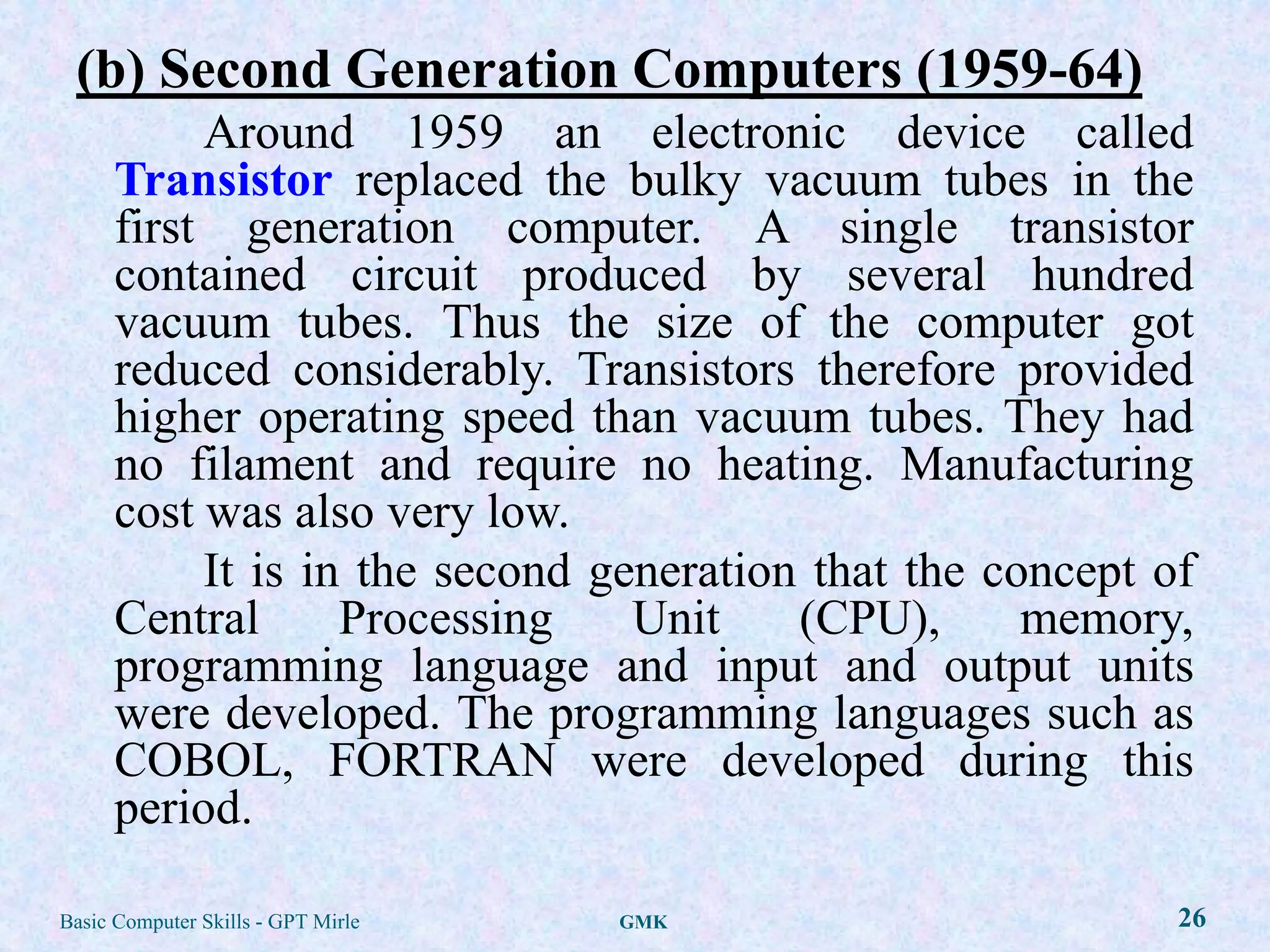 (b) Second Generation Computers (1959-64)

Around 1959 an electronic device called Transistor replaced the bulky vacuum tubes in the first generation computer. A single transistor contained circuit produced by several hundred vacuum tubes. Thus the size of the computer got reduced considerably. Transistors therefore provided higher operating speed than vacuum tubes. They had no filament and require no heating. Manufacturing cost was also very low.

It is in the second generation that the concept of Central Processing Unit (CPU), memory, programming language and input and output units were developed. The programming languages such as COBOL, FORTRAN were developed during this period.

Basic Computer Skills - GPT Mirle

GMK

26